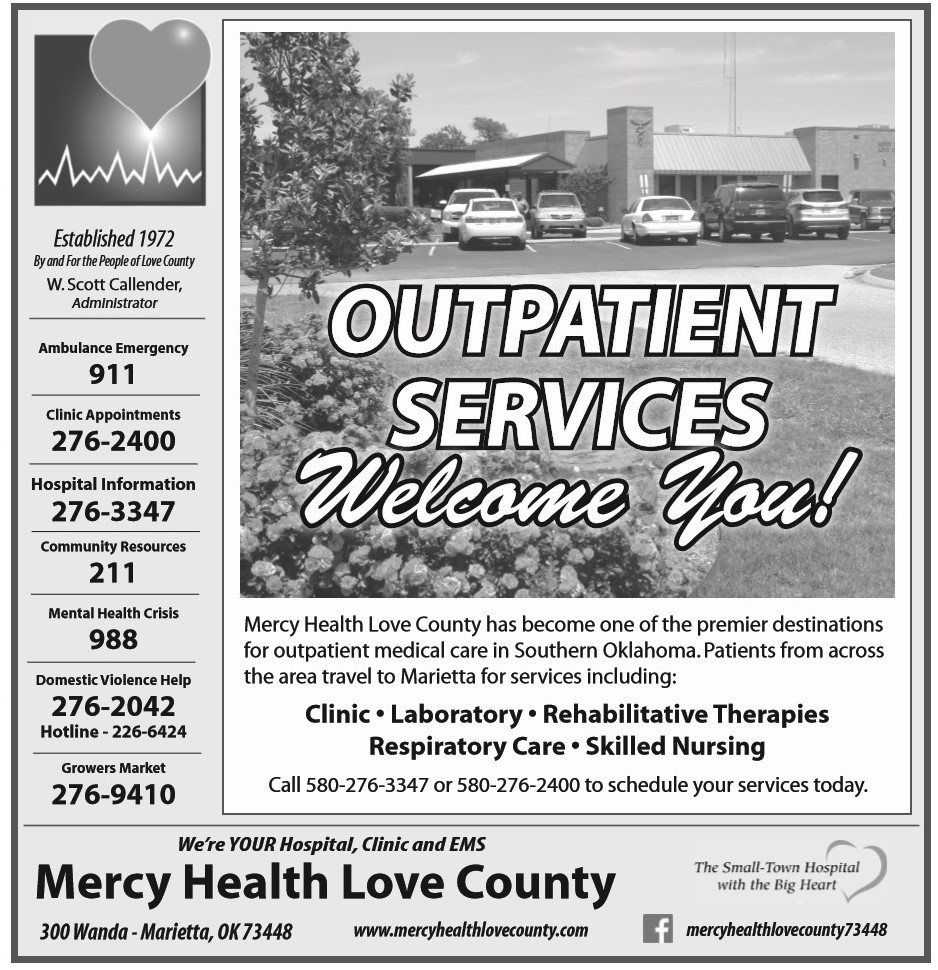 Established 1972
By and For the People of Love County
W. Scott Callender,
Administrator

Ambulance Emergency
911

Clinic Appointments
276-2400

Hospital Information
276-3347

Community Resources
211

Mental Health Crisis
988

Domestic Violence Help
276-2042
Hotline - 226-6424

Growers Market
276-9410

OUTPATIENT SERVICES
Welcome You!

Mercy Health Love County has become one of the premier destinations for outpatient medical care in Southern Oklahoma. Patients from across the area travel to Marietta for services including:

Clinic • Laboratory • Rehabilitative Therapies
Respiratory Care • Skilled Nursing

Call 580-276-3347 or 580-276-2400 to schedule your services today.

We're YOUR Hospital, Clinic and EMS
Mercy Health Love County
The Small-Town Hospital with the Big Heart

300 Wanda - Marietta, OK 73448
www.mercyhealthlovecounty.com
mercyhealthlovecounty73448